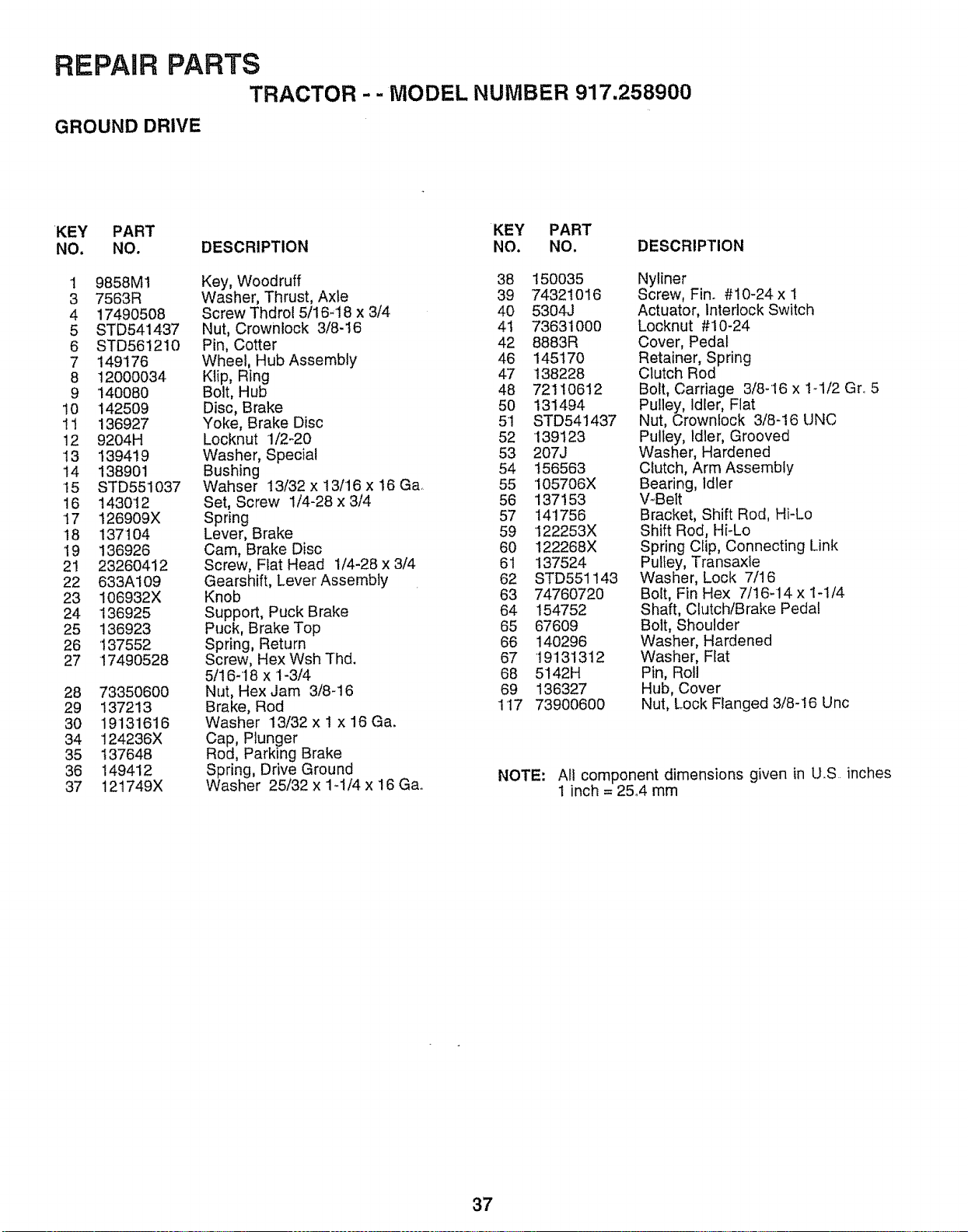 REPAIR PARTS

TRACTOR - - MODEL NUMBER 917.258900

GROUND DRIVE

| KEY NO. | PART NO. | DESCRIPTION |
|---|---|---|
| 1 | 9858M1 | Key, Woodruff |
| 3 | 7563R | Washer, Thrust, Axle |
| 4 | 17490508 | Screw Thdrol 5/16-18 x 3/4 |
| 5 | STD541437 | Nut, Crownlock 3/8-16 |
| 6 | STD561210 | Pin, Cotter |
| 7 | 149176 | Wheel, Hub Assembly |
| 8 | 12000034 | Klip, Ring |
| 9 | 140080 | Bolt, Hub |
| 10 | 142509 | Disc, Brake |
| 11 | 136927 | Yoke, Brake Disc |
| 12 | 9204H | Locknut 1/2-20 |
| 13 | 139419 | Washer, Special |
| 14 | 138901 | Bushing |
| 15 | STD551037 | Wahser 13/32 x 13/16 x 16 Ga. |
| 16 | 143012 | Set, Screw 1/4-28 x 3/4 |
| 17 | 126909X | Spring |
| 18 | 137104 | Lever, Brake |
| 19 | 136926 | Cam, Brake Disc |
| 21 | 23260412 | Screw, Flat Head 1/4-28 x 3/4 |
| 22 | 633A109 | Gearshift, Lever Assembly |
| 23 | 106932X | Knob |
| 24 | 136925 | Support, Puck Brake |
| 25 | 136923 | Puck, Brake Top |
| 26 | 137552 | Spring, Return |
| 27 | 17490528 | Screw, Hex Wsh Thd. 5/16-18 x 1-3/4 |
| 28 | 73350600 | Nut, Hex Jam 3/8-16 |
| 29 | 137213 | Brake, Rod |
| 30 | 19131616 | Washer 13/32 x 1 x 16 Ga. |
| 34 | 124236X | Cap, Plunger |
| 35 | 137648 | Rod, Parking Brake |
| 36 | 149412 | Spring, Drive Ground |
| 37 | 121749X | Washer 25/32 x 1-1/4 x 16 Ga. |

| KEY NO. | PART NO. | DESCRIPTION |
|---|---|---|
| 38 | 150035 | Nyliner |
| 39 | 74321016 | Screw, Fin. #10-24 x 1 |
| 40 | 5304J | Actuator, Interlock Switch |
| 41 | 73631000 | Locknut #10-24 |
| 42 | 8883R | Cover, Pedal |
| 46 | 145170 | Retainer, Spring |
| 47 | 138228 | Clutch Rod |
| 48 | 72110612 | Bolt, Carriage 3/8-16 x 1-1/2 Gr. 5 |
| 50 | 131494 | Pulley, Idler, Flat |
| 51 | STD541437 | Nut, Crownlock 3/8-16 UNC |
| 52 | 139123 | Pulley, Idler, Grooved |
| 53 | 207J | Washer, Hardened |
| 54 | 156563 | Clutch, Arm Assembly |
| 55 | 105706X | Bearing, Idler |
| 56 | 137153 | V-Belt |
| 57 | 141756 | Bracket, Shift Rod, Hi-Lo |
| 59 | 122253X | Shift Rod, Hi-Lo |
| 60 | 122268X | Spring Clip, Connecting Link |
| 61 | 137524 | Pulley, Transaxle |
| 62 | STD551143 | Washer, Lock 7/16 |
| 63 | 74760720 | Bolt, Fin Hex 7/16-14 x 1-1/4 |
| 64 | 154752 | Shaft, Clutch/Brake Pedal |
| 65 | 67609 | Bolt, Shoulder |
| 66 | 140296 | Washer, Hardened |
| 67 | 19131312 | Washer, Flat |
| 68 | 5142H | Pin, Roll |
| 69 | 136327 | Hub, Cover |
| 117 | 73900600 | Nut, Lock Flanged 3/8-16 Unc |

NOTE: All component dimensions given in U.S. inches
1 inch = 25.4 mm

37